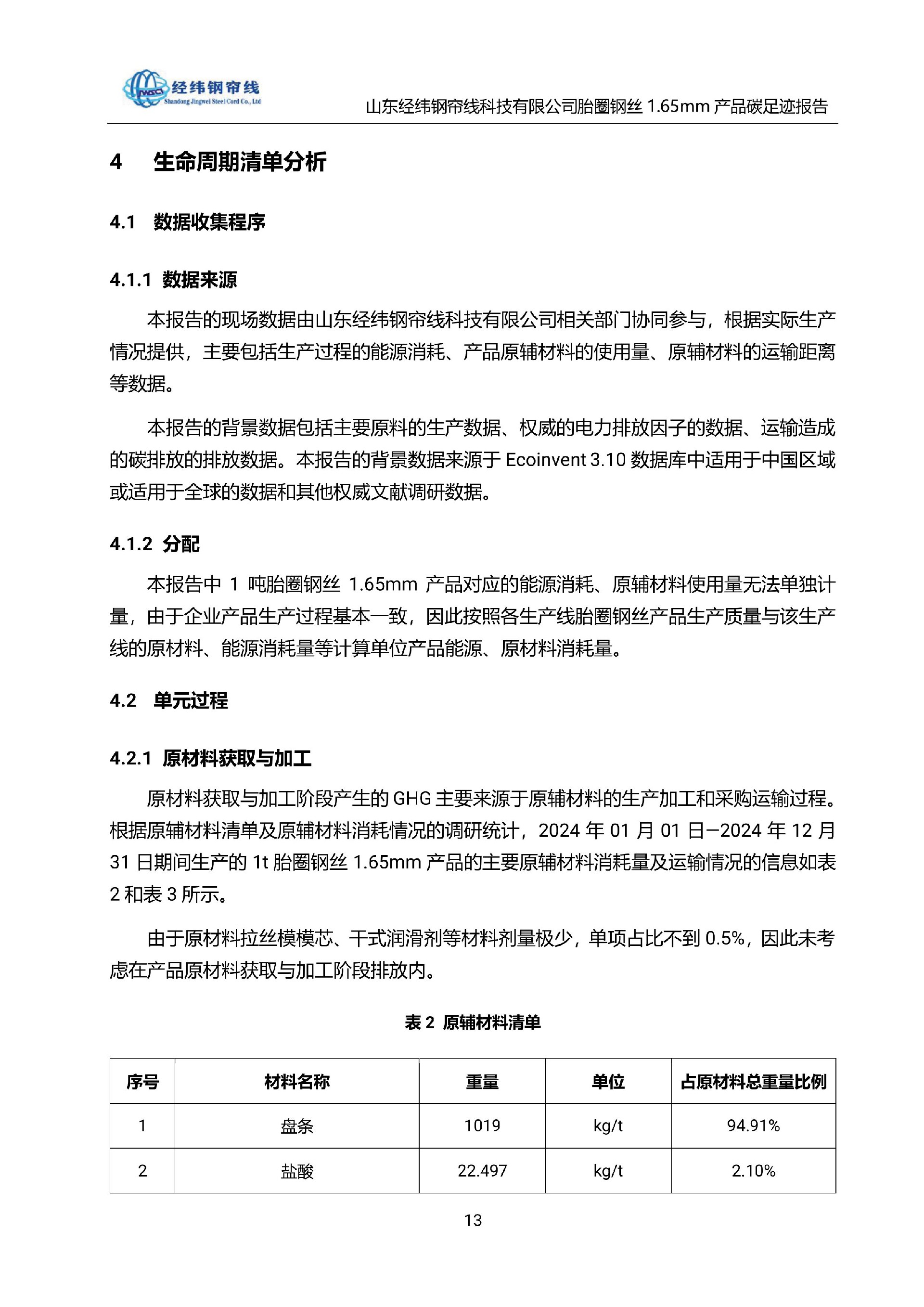 经纬钢帘线
Shandong Jingwei Steel Cord Co., Ltd

山东经纬钢帘线科技有限公司胎圈钢丝 1.65mm 产品碳足迹报告

4 生命周期清单分析

4.1 数据收集程序

4.1.1 数据来源

本报告的现场数据由山东经纬钢帘线科技有限公司相关部门协同参与，根据实际生产情况提供，主要包括生产过程的能源消耗、产品原辅材料的使用量、原辅材料的运输距离等数据。

本报告的背景数据包括主要原料的生产数据、权威的电力排放因子的数据、运输造成的碳排放的排放数据。本报告的背景数据来源于 Ecoinvent 3.10 数据库中适用于中国区域或适用于全球的数据和其他权威文献调研数据。

4.1.2 分配

本报告中 1 吨胎圈钢丝 1.65mm 产品对应的能源消耗、原辅材料使用量无法单独计量，由于企业产品生产过程基本一致，因此按照各生产线胎圈钢丝产品生产质量与该生产线的原材料、能源消耗量等计算单位产品能源、原材料消耗量。

4.2 单元过程

4.2.1 原材料获取与加工

原材料获取与加工阶段产生的 GHG 主要来源于原辅材料的生产加工和采购运输过程。根据原辅材料清单及原辅材料消耗情况的调研统计，2024 年 01 月 01 日—2024 年 12 月 31 日期间生产的 1t 胎圈钢丝 1.65mm 产品的主要原辅材料消耗量及运输情况的信息如表 2 和表 3 所示。

由于原材料拉丝模模芯、干式润滑剂等材料剂量极少，单项占比不到 0.5%，因此未考虑在产品原材料获取与加工阶段排放内。

表 2 原辅材料清单

| 序号 | 材料名称 | 重量 | 单位 | 占原材料总重量比例 |
|---|---|---|---|---|
| 1 | 盘条 | 1019 | kg/t | 94.91% |
| 2 | 盐酸 | 22.497 | kg/t | 2.10% |

13